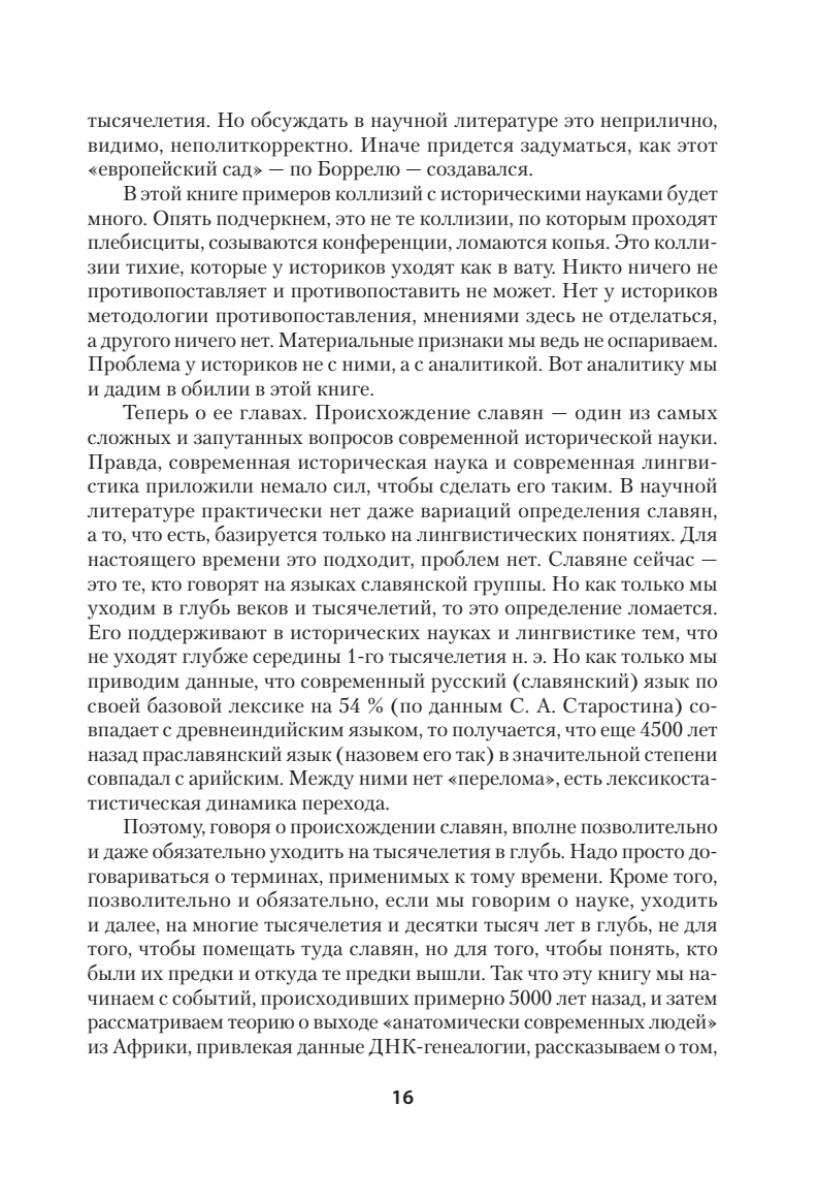 тысячелетия. Но обсуждать в научной литературе это неприлично, видимо, неполиткорректно. Иначе придется задуматься, как этот «европейский сад» — по Боррелю — создавался.

В этой книге примеров коллизий с историческими науками будет много. Опять подчеркнем, это не те коллизии, по которым проходят плебисциты, созываются конференции, ломаются копья. Это коллизии тихие, которые у историков уходят как в вату. Никто ничего не противопоставляет и противопоставить не может. Нет у историков методологии противопоставления, мнениями здесь не отделаться, а другого ничего нет. Материальные признаки мы ведь не оспариваем. Проблема у историков не с ними, а с аналитикой. Вот аналитику мы и дадим в обилии в этой книге.

Теперь о ее главах. Происхождение славян — один из самых сложных и запутанных вопросов современной исторической науки. Правда, современная историческая наука и современная лингвистика приложили немало сил, чтобы сделать его таким. В научной литературе практически нет даже вариаций определения славян, а то, что есть, базируется только на лингвистических понятиях. Для настоящего времени это подходит, проблем нет. Славяне сейчас — это те, кто говорят на языках славянской группы. Но как только мы уходим в глубь веков и тысячелетий, то это определение ломается. Его поддерживают в исторических науках и лингвистике тем, что не уходят глубже середины 1-го тысячелетия н. э. Но как только мы приводим данные, что современный русский (славянский) язык по своей базовой лексике на 54 % (по данным С. А. Старостина) совпадает с древнеиндийским языком, то получается, что еще 4500 лет назад праславянский язык (назовем его так) в значительной степени совпадал с арийским. Между ними нет «перелома», есть лексикостатистическая динамика перехода.

Поэтому, говоря о происхождении славян, вполне позволительно и даже обязательно уходить на тысячелетия в глубь. Надо просто договариваться о терминах, применимых к тому времени. Кроме того, позволительно и обязательно, если мы говорим о науке, уходить и далее, на многие тысячелетия и десятки тысяч лет в глубь, не для того, чтобы помещать туда славян, но для того, чтобы понять, кто были их предки и откуда те предки вышли. Так что эту книгу мы начинаем с событий, происходивших примерно 5000 лет назад, и затем рассматриваем теорию о выходе «анатомически современных людей» из Африки, привлекая данные ДНК-генеалогии, рассказываем о том,

16